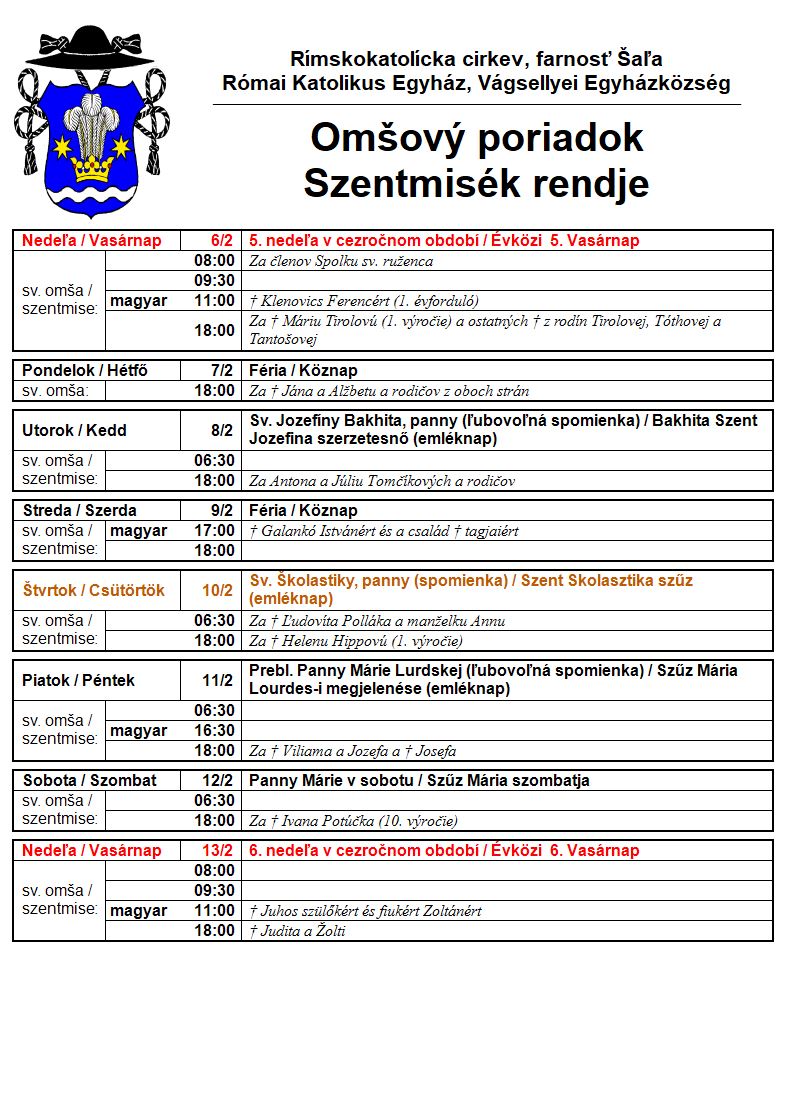 Rímskokatolícka cirkev, farnosť Šaľa
Római Katolikus Egyház, Vágsellyei Egyházközség

Omšový poriadok
Szentmisék rendje

| Nedeľa / Vasárnap | | 6/2 | 5. nedeľa v cezročnom období / Évközi 5. Vasárnap |
|---|---|---|---|
| sv. omša / szentmise: | | 08:00 | Za členov Spolku sv. ruženca |
| | | 09:30 | |
| | magyar | 11:00 | † Klenovics Ferencért (1. évforduló) |
| | | 18:00 | Za † Máriu Tirolovú (1. výročie) a ostatných † z rodín Tirolovej, Tóthovej a Tantošovej |

| Pondelok / Hétfő | | 7/2 | Féria / Köznap |
|---|---|---|---|
| sv. omša: | | 18:00 | Za † Jána a Alžbetu a rodičov z oboch strán |

| Utorok / Kedd | | 8/2 | Sv. Jozefíny Bakhita, panny (ľubovoľná spomienka) / Bakhita Szent Jozefina szerzetesnő (emléknap) |
|---|---|---|---|
| sv. omša / szentmise: | | 06:30 | |
| | | 18:00 | Za Antona a Júliu Tomčíkových a rodičov |

| Streda / Szerda | | 9/2 | Féria / Köznap |
|---|---|---|---|
| sv. omša / szentmise: | magyar | 17:00 | † Galankó Istvánért és a család † tagjaiért |
| | | 18:00 | |

| Štvrtok / Csütörtök | | 10/2 | Sv. Školastiky, panny (spomienka) / Szent Skolasztika szűz (emléknap) |
|---|---|---|---|
| sv. omša / szentmise: | | 06:30 | Za † Ľudovíta Polláka a manželku Annu |
| | | 18:00 | Za † Helenu Hippovú (1. výročie) |

| Piatok / Péntek | | 11/2 | Prebl. Panny Márie Lurdskej (ľubovoľná spomienka) / Szűz Mária Lourdes-i megjelenése (emléknap) |
|---|---|---|---|
| sv. omša / szentmise: | | 06:30 | |
| | magyar | 16:30 | |
| | | 18:00 | Za † Viliama a Jozefa a † Josefa |

| Sobota / Szombat | | 12/2 | Panny Márie v sobotu / Szűz Mária szombatja |
|---|---|---|---|
| sv. omša / szentmise: | | 06:30 | |
| | | 18:00 | Za † Ivana Potúčka (10. výročie) |

| Nedeľa / Vasárnap | | 13/2 | 6. nedeľa v cezročnom období / Évközi 6. Vasárnap |
|---|---|---|---|
| sv. omša / szentmise: | | 08:00 | |
| | | 09:30 | |
| | magyar | 11:00 | † Juhos szülőkért és fiukért Zoltánért |
| | | 18:00 | † Judita a Žolti |